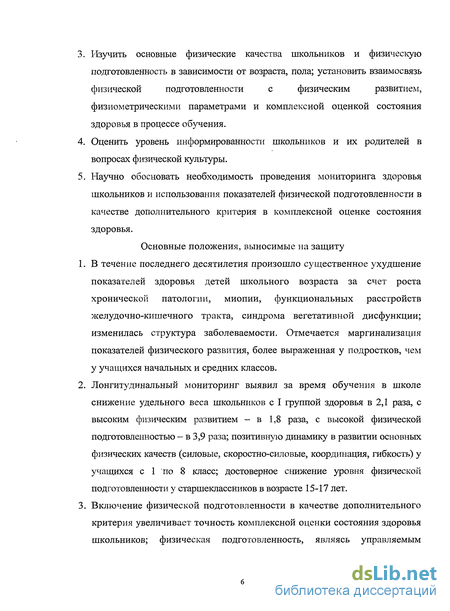 3. Изучить основные физические качества школьников и физическую подготовленность в зависимости от возраста, пола; установить взаимосвязь физической подготовленности с физическим развитием, физиометрическими параметрами и комплексной оценкой состояния здоровья в процессе обучения.

4. Оценить уровень информированности школьников и их родителей в вопросах физической культуры.

5. Научно обосновать необходимость проведения мониторинга здоровья школьников и использования показателей физической подготовленности в качестве дополнительного критерия в комплексной оценке состояния здоровья.

Основные положения, выносимые на защиту

1. В течение последнего десятилетия произошло существенное ухудшение показателей здоровья детей школьного возраста за счет роста хронической патологии, миопии, функциональных расстройств желудочно-кишечного тракта, синдрома вегетативной дисфункции; изменилась структура заболеваемости. Отмечается маргинализация показателей физического развития, более выраженная у подростков, чем у учащихся начальных и средних классов.

2. Лонгитудинальный мониторинг выявил за время обучения в школе снижение удельного веса школьников с I группой здоровья в 2,1 раза, с высоким физическим развитием – в 1,8 раза, с высокой физической подготовленностью – в 3,9 раза; позитивную динамику в развитии основных физических качеств (силовые, скоростно-силовые, координация, гибкость) у учащихся с 1 по 8 класс; достоверное снижение уровня физической подготовленности у старшеклассников в возрасте 15-17 лет.

3. Включение физической подготовленности в качестве дополнительного критерия увеличивает точность комплексной оценки состояния здоровья школьников; физическая подготовленность, являясь управляемым

6

dsLib.net
библиотека диссертаций